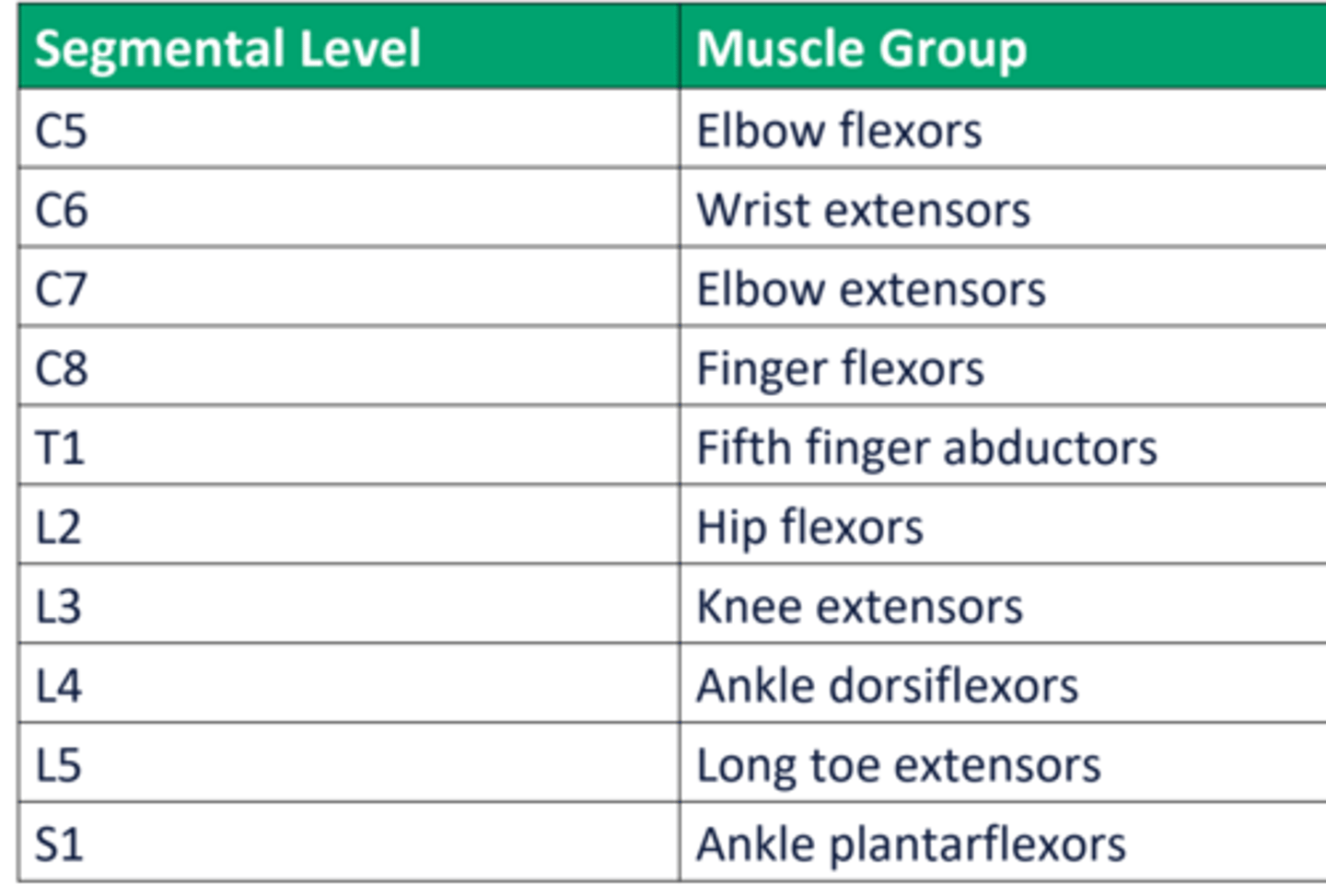 | Segmental Level | Muscle Group |
|---|---|
| C5 | Elbow flexors |
| C6 | Wrist extensors |
| C7 | Elbow extensors |
| C8 | Finger flexors |
| T1 | Fifth finger abductors |
| L2 | Hip flexors |
| L3 | Knee extensors |
| L4 | Ankle dorsiflexors |
| L5 | Long toe extensors |
| S1 | Ankle plantarflexors |